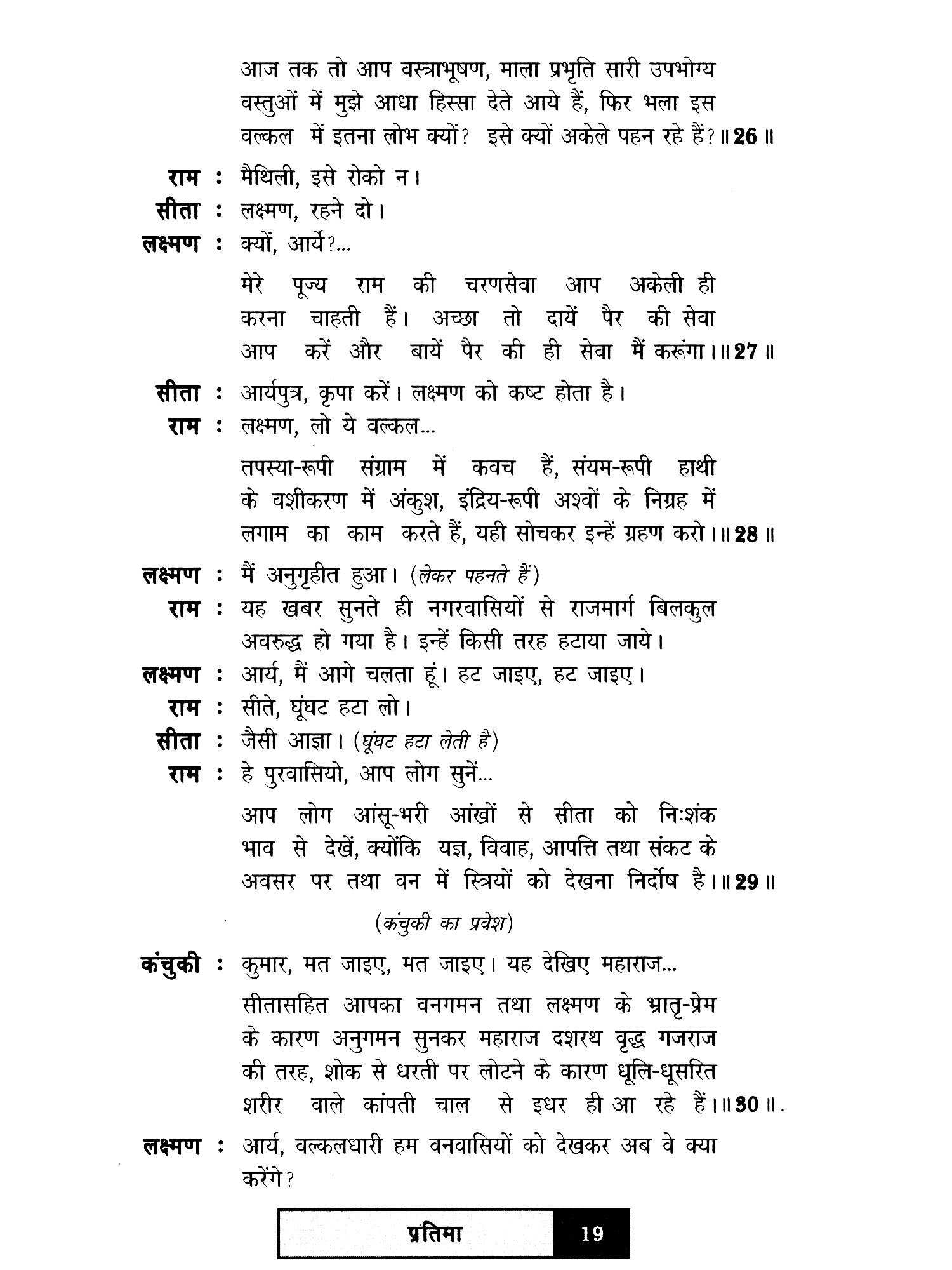 आज तक तो आप वस्त्राभूषण, माला प्रभृति सारी उपभोग्य वस्तुओं में मुझे आधा हिस्सा देते आये हैं, फिर भला इस वल्कल में इतना लोभ क्यों? इसे क्यों अकेले पहन रहे हैं?॥26॥

राम : मैथिली, इसे रोको न।

सीता : लक्ष्मण, रहने दो।

लक्ष्मण : क्यों, आर्ये?...

मेरे पूज्य राम की चरणसेवा आप अकेली ही करना चाहती हैं। अच्छा तो दायें पैर की सेवा आप करें और बायें पैर की ही सेवा मैं करूंगा।॥27॥

सीता : आर्यपुत्र, कृपा करें। लक्ष्मण को कष्ट होता है।

राम : लक्ष्मण, लो ये वल्कल...

तपस्या-रूपी संग्राम में कवच हैं, संयम-रूपी हाथी के वशीकरण में अंकुश, इंद्रिय-रूपी अश्वों के निग्रह में लगाम का काम करते हैं, यही सोचकर इन्हें ग्रहण करो।॥28॥

लक्ष्मण : मैं अनुगृहीत हुआ। (लेकर पहनते हैं)

राम : यह खबर सुनते ही नगरवासियों से राजमार्ग बिलकुल अवरुद्ध हो गया है। इन्हें किसी तरह हटाया जाये।

लक्ष्मण : आर्य, मैं आगे चलता हूं। हट जाइए, हट जाइए।

राम : सीते, घूंघट हटा लो।

सीता : जैसी आज्ञा। (घूंघट हटा लेती है)

राम : हे पुरवासियो, आप लोग सुनें...

आप लोग आंसू-भरी आंखों से सीता को निःशंक भाव से देखें, क्योंकि यज्ञ, विवाह, आपत्ति तथा संकट के अवसर पर तथा वन में स्त्रियों को देखना निर्दोष है।॥29॥

(कंचुकी का प्रवेश)

कंचुकी : कुमार, मत जाइए, मत जाइए। यह देखिए महाराज...

सीतासहित आपका वनगमन तथा लक्ष्मण के भ्रातृ-प्रेम के कारण अनुगमन सुनकर महाराज दशरथ वृद्ध गजराज की तरह, शोक से धरती पर लोटने के कारण धूलि-धूसरित शरीर वाले कांपती चाल से इधर ही आ रहे हैं।॥30॥.

लक्ष्मण : आर्य, वल्कलधारी हम वनवासियों को देखकर अब वे क्या करेंगे?

प्रतिमा 19